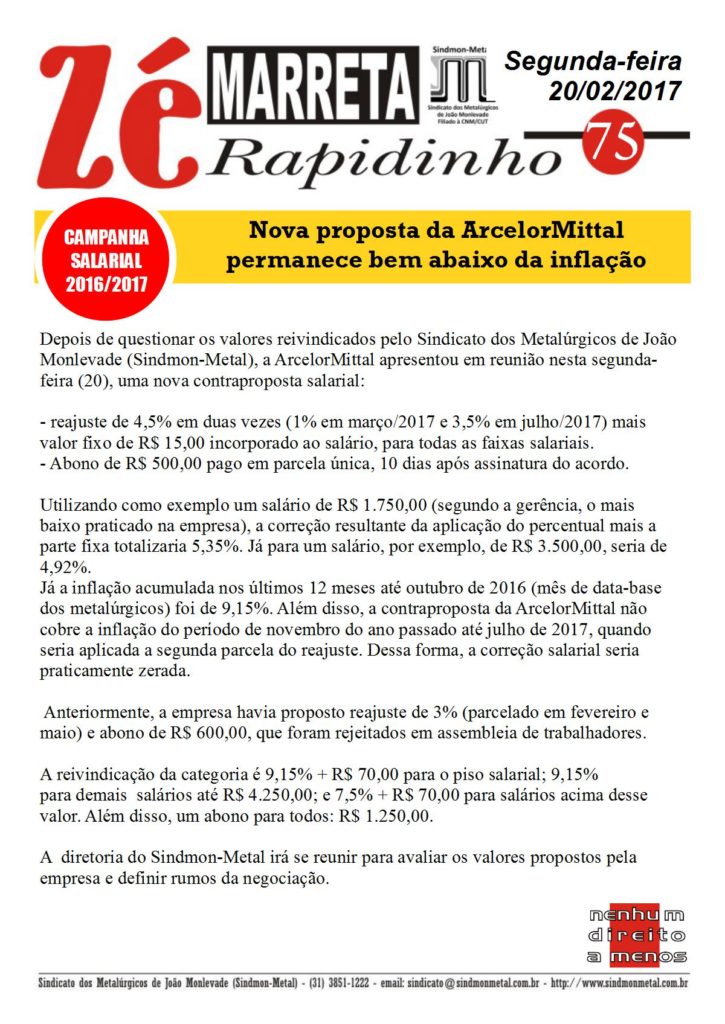 Zé MARRETA Rapidinho

Sindmon-Metal
Sindicato dos Metalúrgicos de João Monlevade
Filiado à CNM/CUT

Segunda-feira 20/02/2017

75

CAMPANHA SALARIAL 2016/2017

Nova proposta da ArcelorMittal permanece bem abaixo da inflação

Depois de questionar os valores reivindicados pelo Sindicato dos Metalúrgicos de João Monlevade (Sindmon-Metal), a ArcelorMittal apresentou em reunião nesta segunda-feira (20), uma nova contraproposta salarial:

- reajuste de 4,5% em duas vezes (1% em março/2017 e 3,5% em julho/2017) mais valor fixo de R$ 15,00 incorporado ao salário, para todas as faixas salariais.
- Abono de R$ 500,00 pago em parcela única, 10 dias após assinatura do acordo.

Utilizando como exemplo um salário de R$ 1.750,00 (segundo a gerência, o mais baixo praticado na empresa), a correção resultante da aplicação do percentual mais a parte fixa totalizaria 5,35%. Já para um salário, por exemplo, de R$ 3.500,00, seria de 4,92%.
Já a inflação acumulada nos últimos 12 meses até outubro de 2016 (mês de data-base dos metalúrgicos) foi de 9,15%. Além disso, a contraproposta da ArcelorMittal não cobre a inflação do período de novembro do ano passado até julho de 2017, quando seria aplicada a segunda parcela do reajuste. Dessa forma, a correção salarial seria praticamente zerada.

Anteriormente, a empresa havia proposto reajuste de 3% (parcelado em fevereiro e maio) e abono de R$ 600,00, que foram rejeitados em assembleia de trabalhadores.

A reivindicação da categoria é 9,15% + R$ 70,00 para o piso salarial; 9,15% para demais salários até R$ 4.250,00; e 7,5% + R$ 70,00 para salários acima desse valor. Além disso, um abono para todos: R$ 1.250,00.

A diretoria do Sindmon-Metal irá se reunir para avaliar os valores propostos pela empresa e definir rumos da negociação.

nenhum direito a menos

Sindicato dos Metalúrgicos de João Monlevade (Sindmon-Metal) - (31) 3851-1222 - email: sindicato@sindmonmetal.com.br - http://www.sindmonmetal.com.br